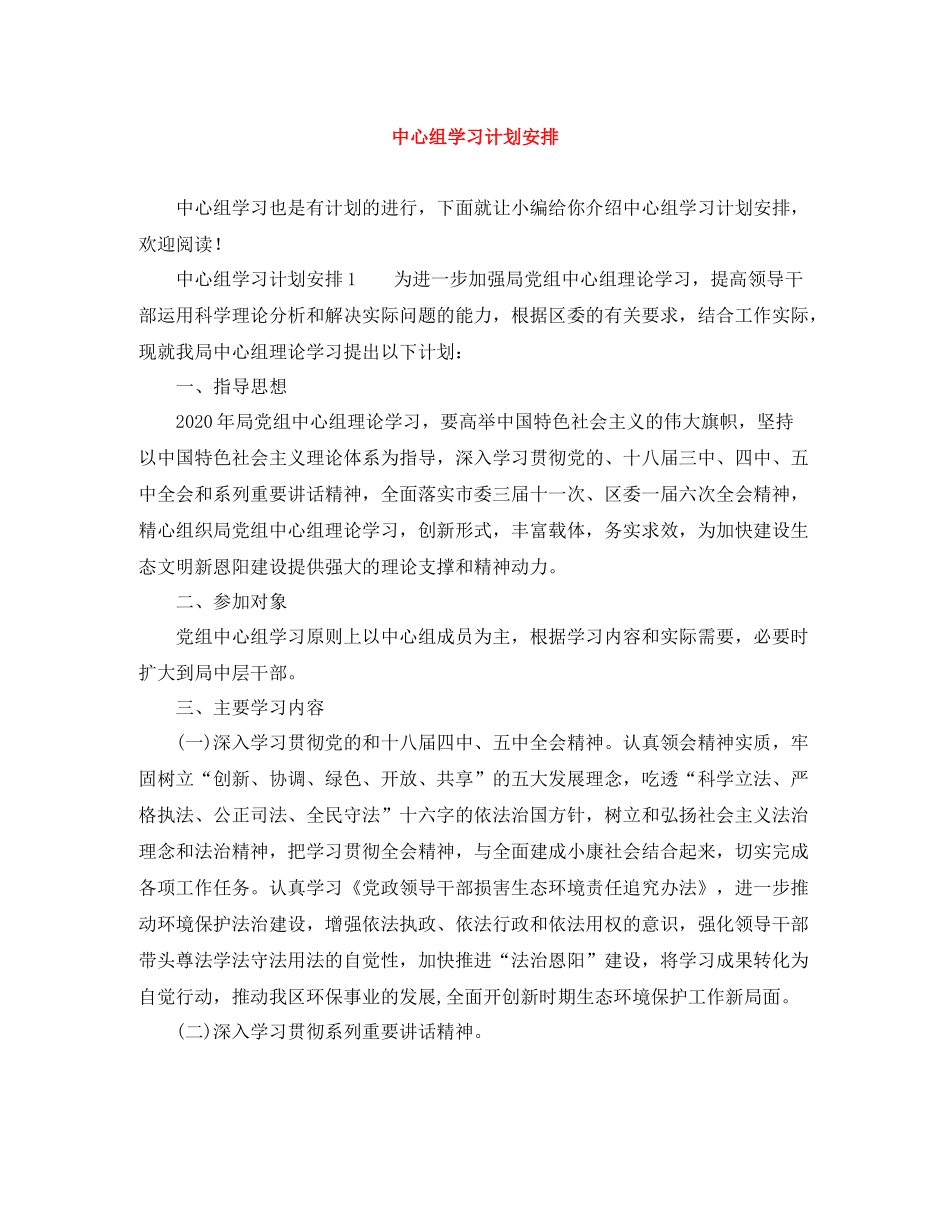 中心组学习计划安排

中心组学习也是有计划的进行，下面就让小编给你介绍中心组学习计划安排，欢迎阅读！

中心组学习计划安排1　　为进一步加强局党组中心组理论学习，提高领导干部运用科学理论分析和解决实际问题的能力，根据区委的有关要求，结合工作实际，现就我局中心组理论学习提出以下计划：

一、指导思想

2020年局党组中心组理论学习，要高举中国特色社会主义的伟大旗帜，坚持以中国特色社会主义理论体系为指导，深入学习贯彻党的、十八届三中、四中、五中全会和系列重要讲话精神，全面落实市委三届十一次、区委一届六次全会精神，精心组织局党组中心组理论学习，创新形式，丰富载体，务实求效，为加快建设生态文明新恩阳建设提供强大的理论支撑和精神动力。

二、参加对象

党组中心组学习原则上以中心组成员为主，根据学习内容和实际需要，必要时扩大到局中层干部。

三、主要学习内容

(一)深入学习贯彻党的和十八届四中、五中全会精神。认真领会精神实质，牢固树立“创新、协调、绿色、开放、共享”的五大发展理念，吃透“科学立法、严格执法、公正司法、全民守法”十六字的依法治国方针，树立和弘扬社会主义法治理念和法治精神，把学习贯彻全会精神，与全面建成小康社会结合起来，切实完成各项工作任务。认真学习《党政领导干部损害生态环境责任追究办法》，进一步推动环境保护法治建设，增强依法执政、依法行政和依法用权的意识，强化领导干部带头尊法学法守法用法的自觉性，加快推进“法治恩阳”建设，将学习成果转化为自觉行动，推动我区环保事业的发展,全面开创新时期生态环境保护工作新局面。

(二)深入学习贯彻系列重要讲话精神。